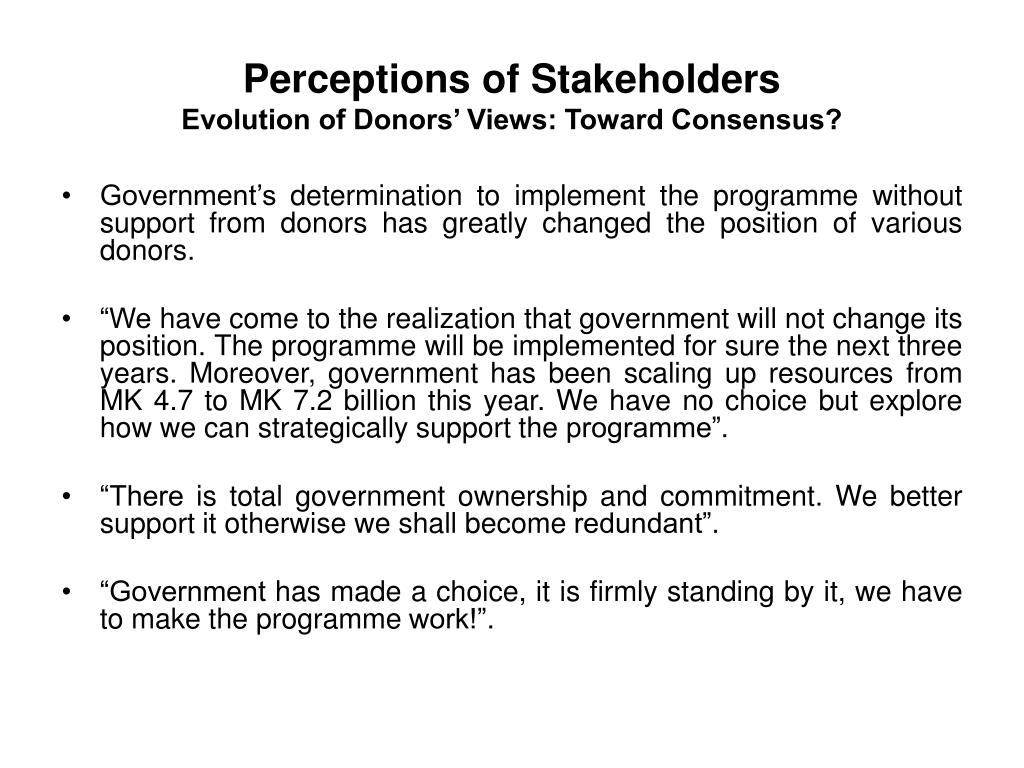 Perceptions of Stakeholders
Evolution of Donors’ Views: Toward Consensus?

• Government’s determination to implement the programme without support from donors has greatly changed the position of various donors.

• “We have come to the realization that government will not change its position. The programme will be implemented for sure the next three years. Moreover, government has been scaling up resources from MK 4.7 to MK 7.2 billion this year. We have no choice but explore how we can strategically support the programme”.

• “There is total government ownership and commitment. We better support it otherwise we shall become redundant”.

• “Government has made a choice, it is firmly standing by it, we have to make the programme work!”.